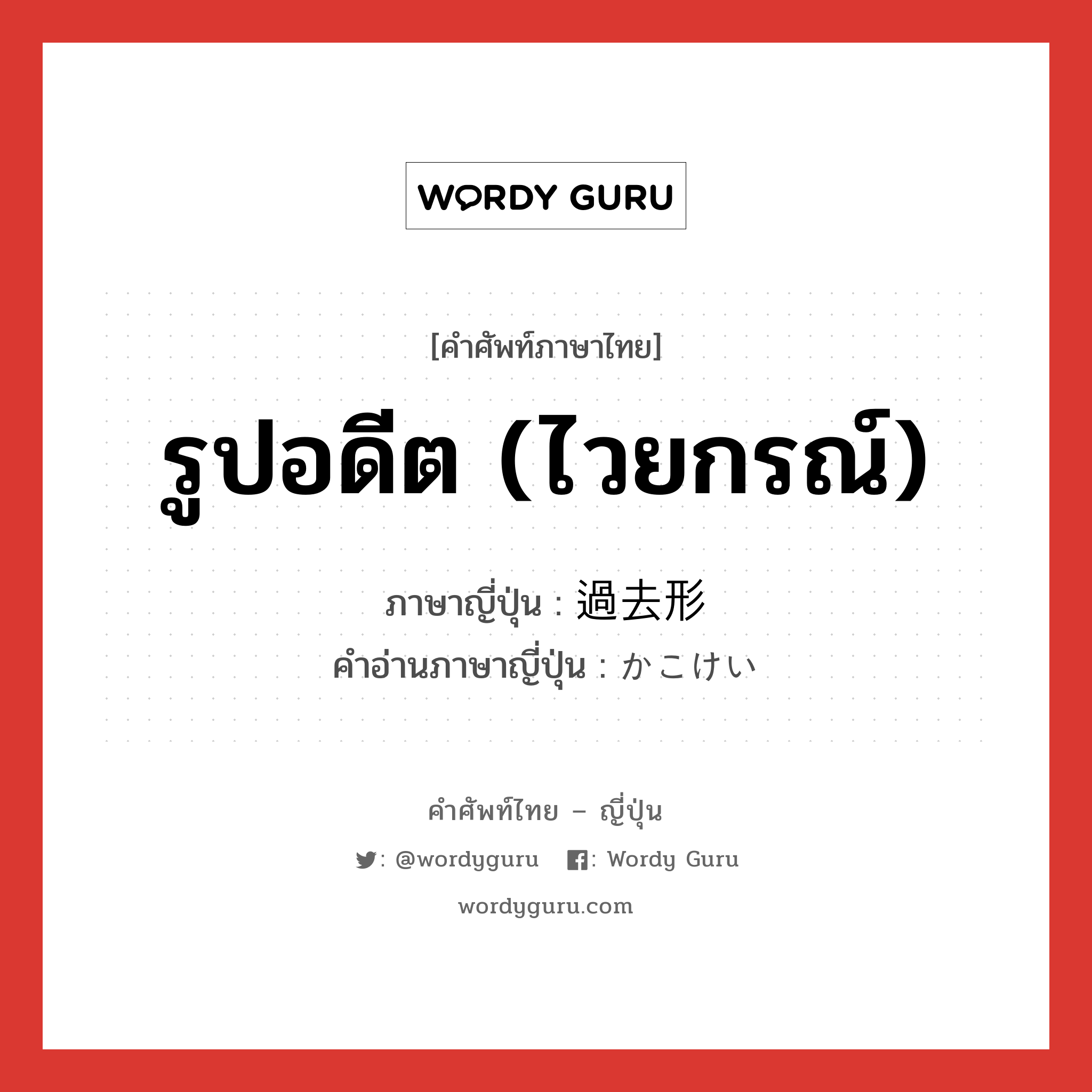 WORDY GURU

[คำศัพท์ภาษาไทย]

รูปอดีต (ไวยกรณ์)

ภาษาญี่ปุ่น : 過去形
คำอ่านภาษาญี่ปุ่น : かこけい

คำศัพท์ไทย – ญี่ปุ่น

: @wordyguru : Wordy Guru

wordyguru.com